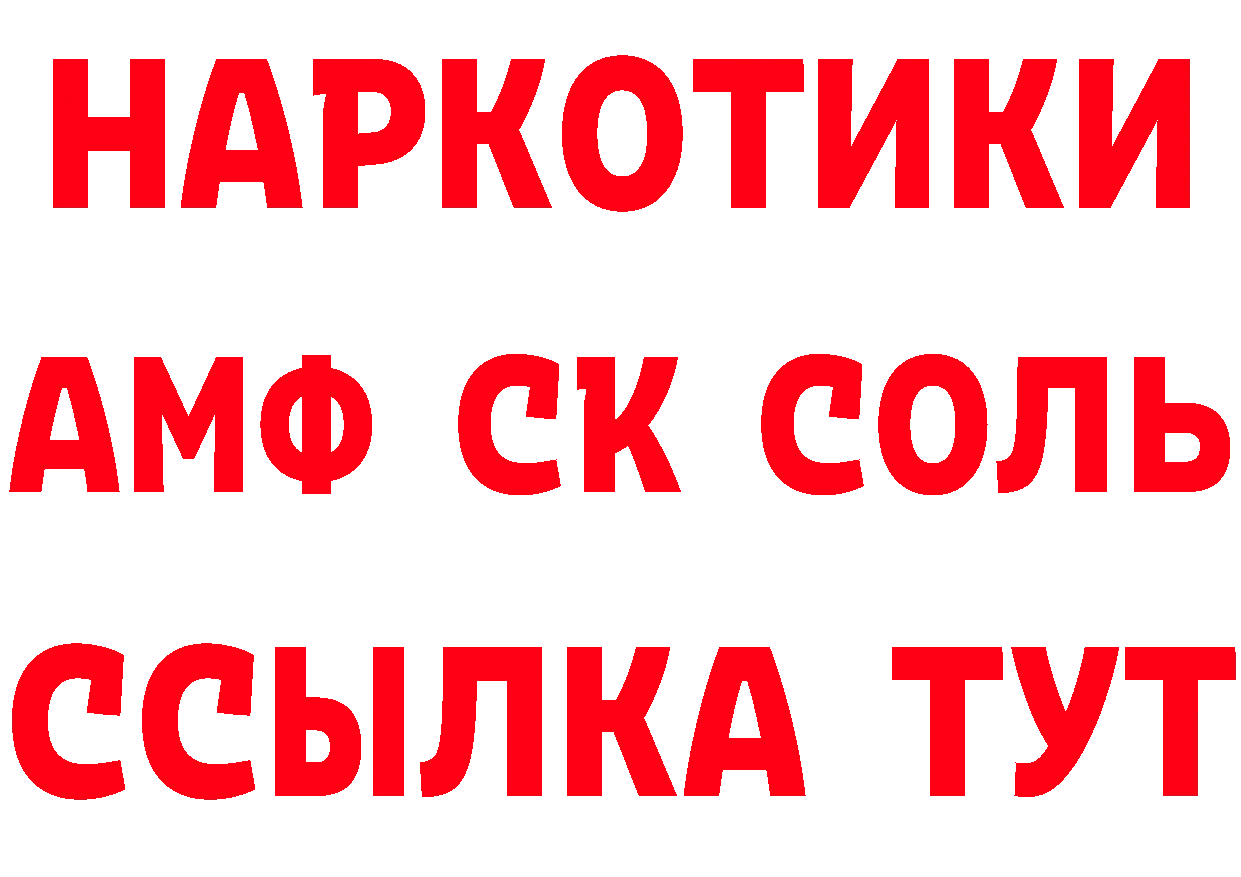 НАРКОТИКИ
АМФ СК СОЛЬ
ССЫЛКА ТУТ